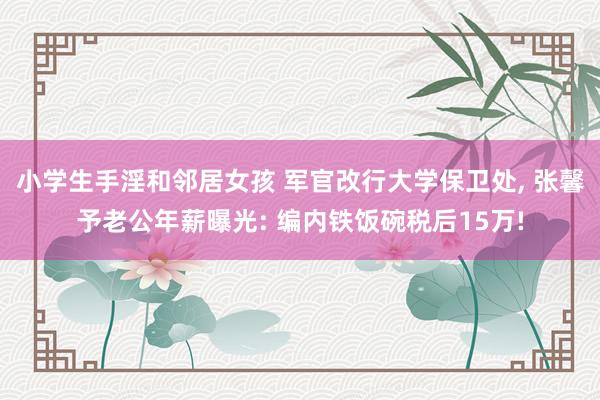 小学生手淫和邻居女孩 军官改行大学保卫处, 张馨予老公年薪曝光: 编内铁饭碗税后15万!